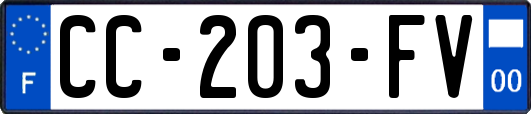 F

CC-203-FV

00